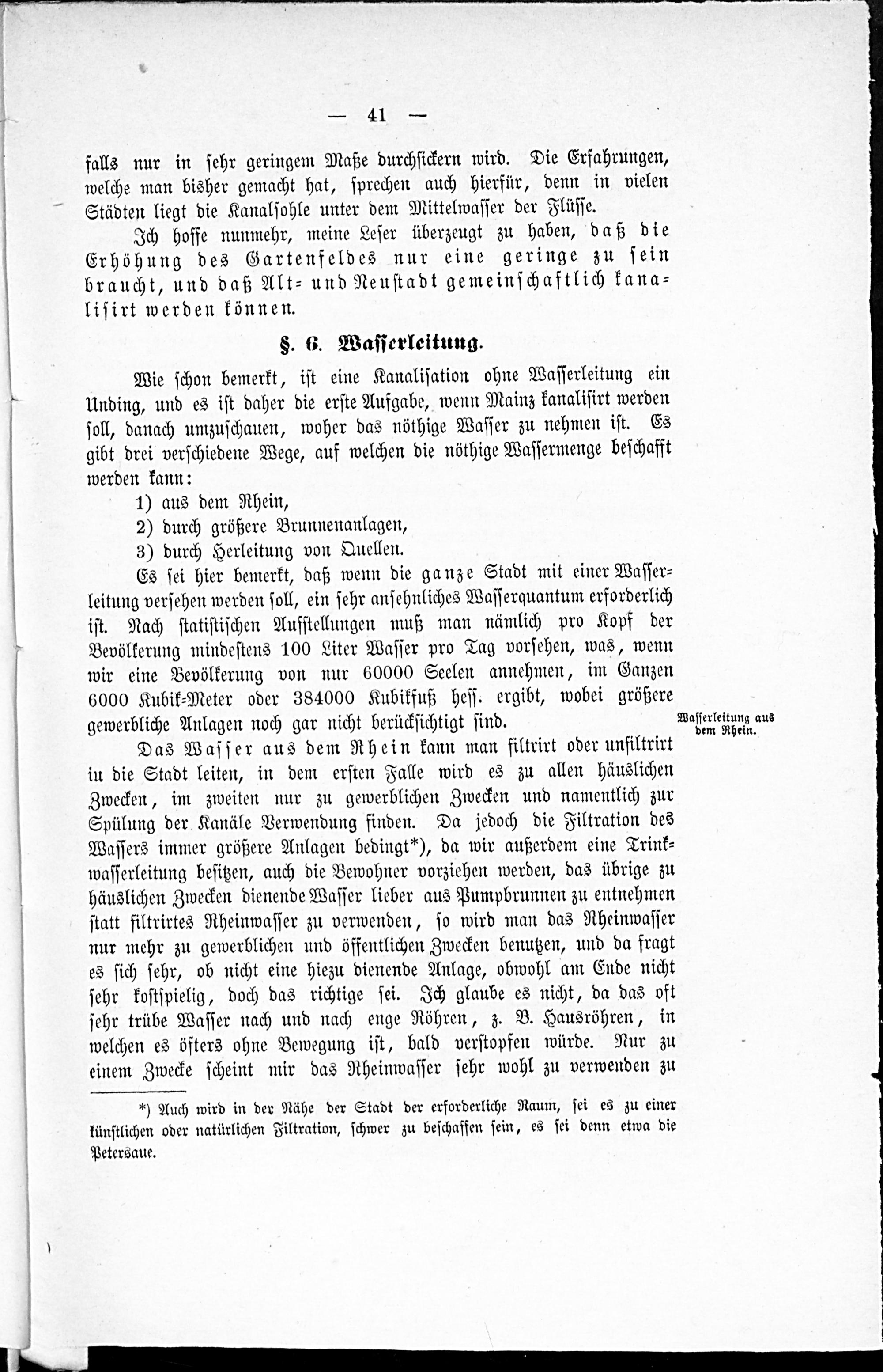 — 41 —

falls nur in sehr geringem Maße durchsickern wird. Die Erfahrungen, welche man bisher gemacht hat, sprechen auch hierfür, denn in vielen Städten liegt die Kanalsohle unter dem Mittelwasser der Flüsse.

Ich hoffe nunmehr, meine Leser überzeugt zu haben, daß die Erhöhung des Gartenfeldes nur eine geringe zu sein braucht, und daß Alt- und Neustadt gemeinschaftlich kanalisirt werden können.

§. 6. Wasserleitung.

Wie schon bemerkt, ist eine Kanalisation ohne Wasserleitung ein Unding, und es ist daher die erste Aufgabe, wenn Mainz kanalisirt werden soll, danach umzuschauen, woher das nöthige Wasser zu nehmen ist. Es gibt drei verschiedene Wege, auf welchen die nöthige Wassermenge beschafft werden kann:

1) aus dem Rhein,

2) durch größere Brunnenanlagen,

3) durch Herleitung von Quellen.

Es sei hier bemerkt, daß wenn die ganze Stadt mit einer Wasserleitung versehen werden soll, ein sehr ansehnliches Wasserquantum erforderlich ist. Nach statistischen Aufstellungen muß man nämlich pro Kopf der Bevölkerung mindestens 100 Liter Wasser pro Tag vorsehen, was, wenn wir eine Bevölkerung von nur 60000 Seelen annehmen, im Ganzen 6000 Kubik-Meter oder 384000 Kubikfuß hess. ergibt, wobei größere gewerbliche Anlagen noch gar nicht berücksichtigt sind.

Wasserleitung aus dem Rhein.

Das Wasser aus dem Rhein kann man filtrirt oder unfiltrirt in die Stadt leiten, in dem ersten Falle wird es zu allen häuslichen Zwecken, im zweiten nur zu gewerblichen Zwecken und namentlich zur Spülung der Kanäle Verwendung finden. Da jedoch die Filtration des Wassers immer größere Anlagen bedingt*), da wir außerdem eine Trinkwasserleitung besitzen, auch die Bewohner vorziehen werden, das übrige zu häuslichen Zwecken dienende Wasser lieber aus Pumpbrunnen zu entnehmen statt filtrirtes Rheinwasser zu verwenden, so wird man das Rheinwasser nur mehr zu gewerblichen und öffentlichen Zwecken benutzen, und da fragt es sich sehr, ob nicht eine hiezu dienende Anlage, obwohl am Ende nicht sehr kostspielig, doch das richtige sei. Ich glaube es nicht, da das oft sehr trübe Wasser nach und nach enge Röhren, z. B. Hausröhren, in welchen es öfters ohne Bewegung ist, bald verstopfen würde. Nur zu einem Zwecke scheint mir das Rheinwasser sehr wohl zu verwenden zu

*) Auch wird in der Nähe der Stadt der erforderliche Raum, sei es zu einer künstlichen oder natürlichen Filtration, schwer zu beschaffen sein, es sei denn etwa die Petersaue.